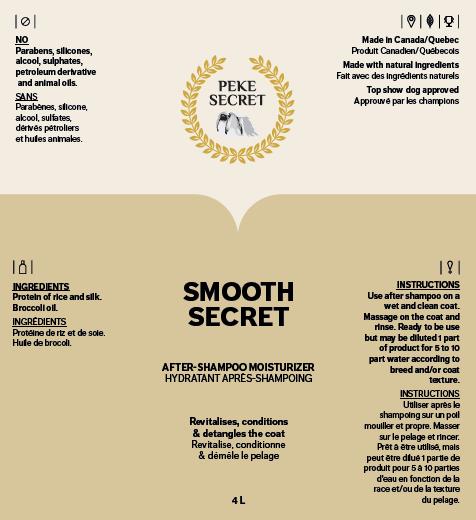 NO
Parabens, silicones, alcool, sulphates, petroleum derivative and animal oils.

SANS
Parabènes, silicone, alcool, sulfates, dérivés pétroliers et huiles animales.

PEKE SECRET

Made in Canada/Quebec
Produit Canadien/Québecois

Made with natural ingredients
Fait avec des ingrédients naturels

Top show dog approved
Approuvé par les champions

INGREDIENTS
Protein of rice and silk. Broccoli oil.

INGRÉDIENTS
Protéine de riz et de soie. Huile de brocoli.

SMOOTH SECRET

AFTER-SHAMPOO MOISTURIZER
HYDRATANT APRÈS-SHAMPOING

Revitalises, conditions & detangles the coat
Revitalise, conditionne & démêle le pelage

4 L

INSTRUCTIONS
Use after shampoo on a wet and clean coat. Massage on the coat and rinse. Ready to be use but may be diluted 1 part of product for 5 to 10 part water according to breed and/or coat texture.

INSTRUCTIONS
Utiliser après le shampoing sur un poil mouiller et propre. Masser sur le pelage et rincer. Prêt à être utilisé, mais peut être dilué 1 partie de produit pour 5 à 10 parties d'eau en fonction de la race et/ou de la texture du pelage.